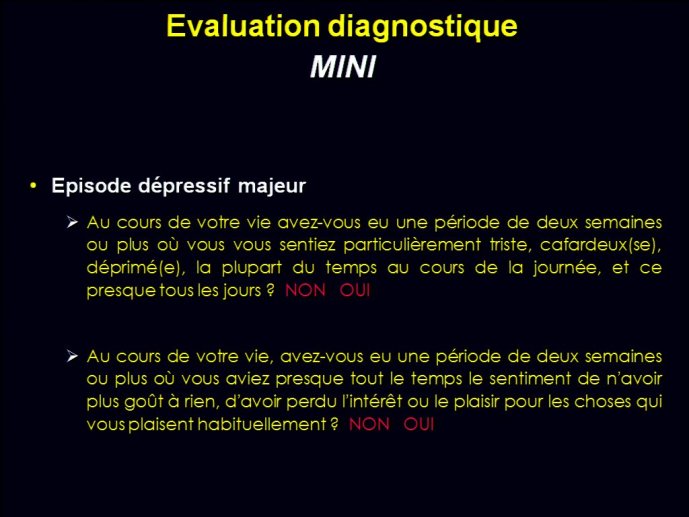 Evaluation diagnostique
MINI

• Episode dépressif majeur

➢ Au cours de votre vie avez-vous eu une période de deux semaines ou plus où vous vous sentiez particulièrement triste, cafardeux(se), déprimé(e), la plupart du temps au cours de la journée, et ce presque tous les jours ? NON OUI

➢ Au cours de votre vie, avez-vous eu une période de deux semaines ou plus où vous aviez presque tout le temps le sentiment de n'avoir plus goût à rien, d'avoir perdu l'intérêt ou le plaisir pour les choses qui vous plaisent habituellement ? NON OUI